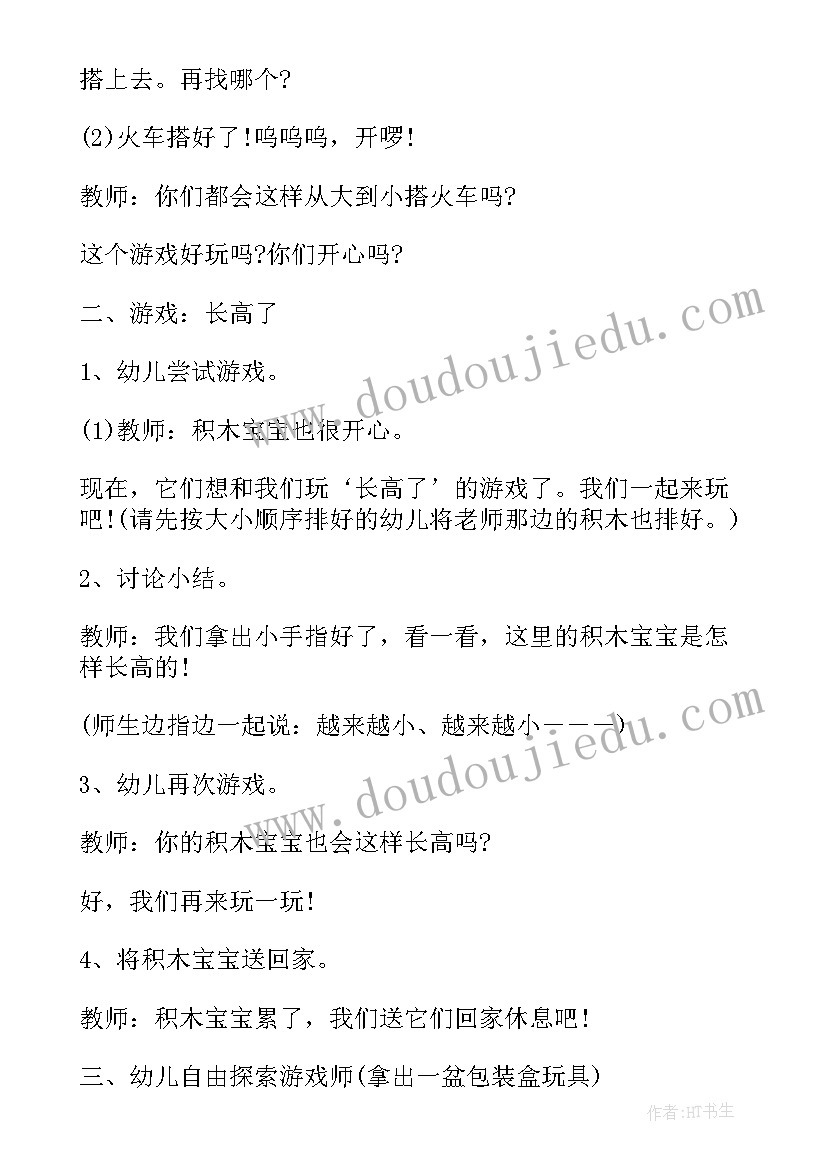 搭上去。再找哪个?

(2)火车搭好了!呜呜呜，开啰!

教师：你们都会这样从大到小搭火车吗?

这个游戏好玩吗?你们开心吗?

二、游戏：长高了

1、幼儿尝试游戏。

(1)教师：积木宝宝也很开心。

现在，它们想和我们玩‘长高了’的游戏了。我们一起来玩吧!(请先按大小顺序排好的幼儿将老师那边的积木也排好。)

2、讨论小结。

教师：我们拿出小手指好了，看一看，这里的积木宝宝是怎样长高的!

(师生边指边一起说：越来越小、越来越小———)

3、幼儿再次游戏。

教师：你的积木宝宝也会这样长高吗?

好，我们再来玩一玩!

4、将积木宝宝送回家。

教师：积木宝宝累了，我们送它们回家休息吧!

三、幼儿自由探索游戏师(拿出一盆包装盒玩具)

www.doudoujiedu.com

www.doudoujiedu.com

作者:HT书生